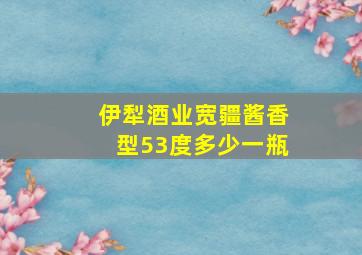 伊犁酒业宽疆酱香型53度多少一瓶